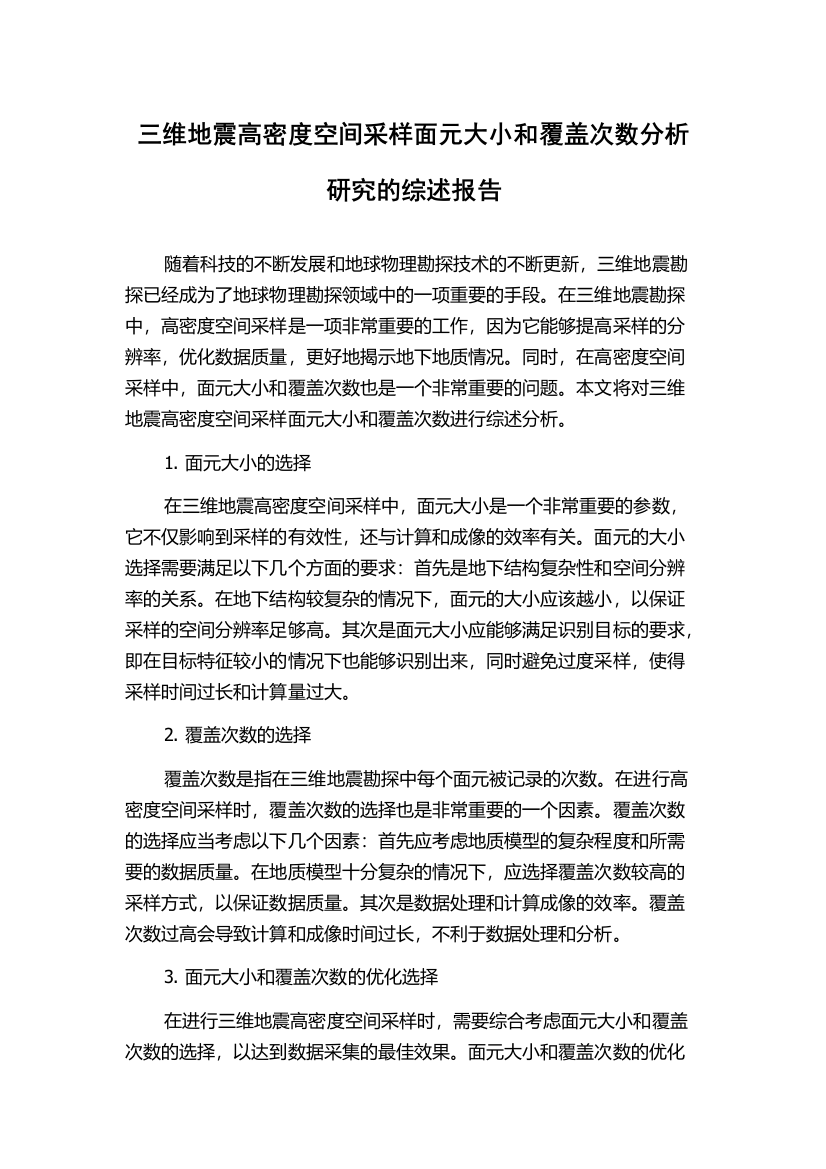 三维地震高密度空间采样面元大小和覆盖次数分析研究的综述报告

随着科技的不断发展和地球物理勘探技术的不断更新，三维地震勘探已经成为了地球物理勘探领域中的一项重要的手段。在三维地震勘探中，高密度空间采样是一项非常重要的工作，因为它能够提高采样的分辨率，优化数据质量，更好地揭示地下地质情况。同时，在高密度空间采样中，面元大小和覆盖次数也是一个非常重要的问题。本文将对三维地震高密度空间采样面元大小和覆盖次数进行综述分析。

1. 面元大小的选择

在三维地震高密度空间采样中，面元大小是一个非常重要的参数，它不仅影响到采样的有效性，还与计算和成像的效率有关。面元的大小选择需要满足以下几个方面的要求：首先是地下结构复杂性和空间分辨率的关系。在地下结构较复杂的情况下，面元的大小应该越小，以保证采样的空间分辨率足够高。其次是面元大小应能够满足识别目标的要求，即在目标特征较小的情况下也能够识别出来，同时避免过度采样，使得采样时间过长和计算量过大。

2. 覆盖次数的选择

覆盖次数是指在三维地震勘探中每个面元被记录的次数。在进行高密度空间采样时，覆盖次数的选择也是非常重要的一个因素。覆盖次数的选择应当考虑以下几个因素：首先应考虑地质模型的复杂程度和所需要的数据质量。在地质模型十分复杂的情况下，应选择覆盖次数较高的采样方式，以保证数据质量。其次是数据处理和计算成像的效率。覆盖次数过高会导致计算和成像时间过长，不利于数据处理和分析。

3. 面元大小和覆盖次数的优化选择

在进行三维地震高密度空间采样时，需要综合考虑面元大小和覆盖次数的选择，以达到数据采集的最佳效果。面元大小和覆盖次数的优化